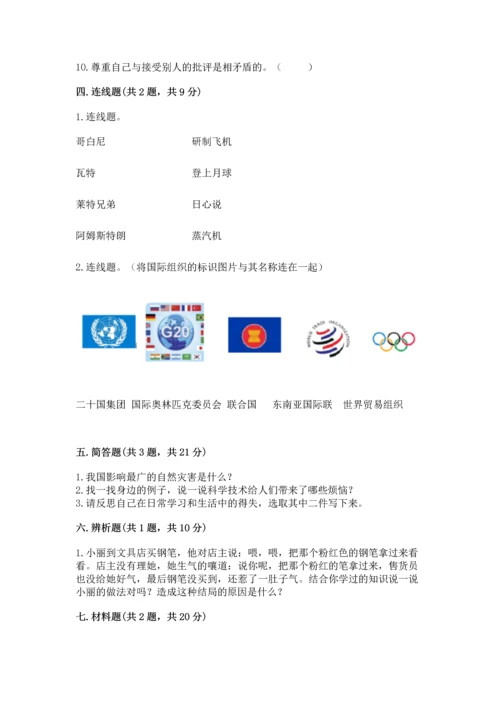 10. 尊重自己与接受别人的批评是相矛盾的。（ ）

四. 连线题(共 2 题，共 9 分)

1. 连线题。

哥白尼 研制飞机

瓦特 登上月球

莱特兄弟 日心说

阿姆斯特朗 蒸汽机

2. 连线题。（将国际组织的标识图片与其名称连在一起）

G20

WORLD TRADE ORGANIZATION

二十国集团 国际奥林匹克委员会 联合国 东南亚国际联 世界贸易组织

五. 简答题(共 3 题，共 21 分)

1. 我国影响最广的自然灾害是什么？
2. 找一找身边的例子，说一说科学技术给人们带来了哪些烦恼？
3. 请反思自己在日常学习和生活中的得失，选取其中二件写下来。

六. 辨析题(共 1 题，共 10 分)

1. 小丽到文具店买钢笔，他对店主说：喂，喂，把那个粉红色的钢笔拿过来看看。店主没有理她，她生气的嚷道：说你呢，把那个粉红的笔拿过来，售货员也没给她好气，最后钢笔没买到，还惹了一肚子气。结合你学过的知识说一说小丽的做法对吗？造成这种结局的原因是什么？

七. 材料题(共 2 题，共 20 分)